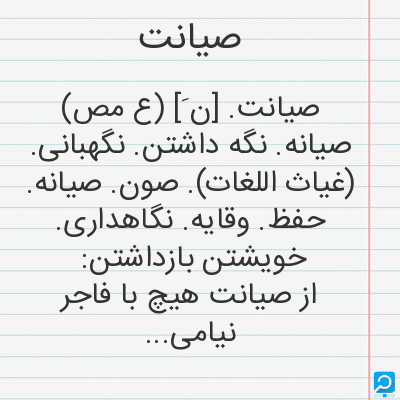 صیانت

صیانت. [ن َ] (ع مص) صیانه. نگه داشتن. نگهبانی. (غیاث اللغات). صون. صیانه. حفظ. وقایه. نگاهداری. خویشتن بازداشتن:
از صیانت هیچ با فاجر نیامی...